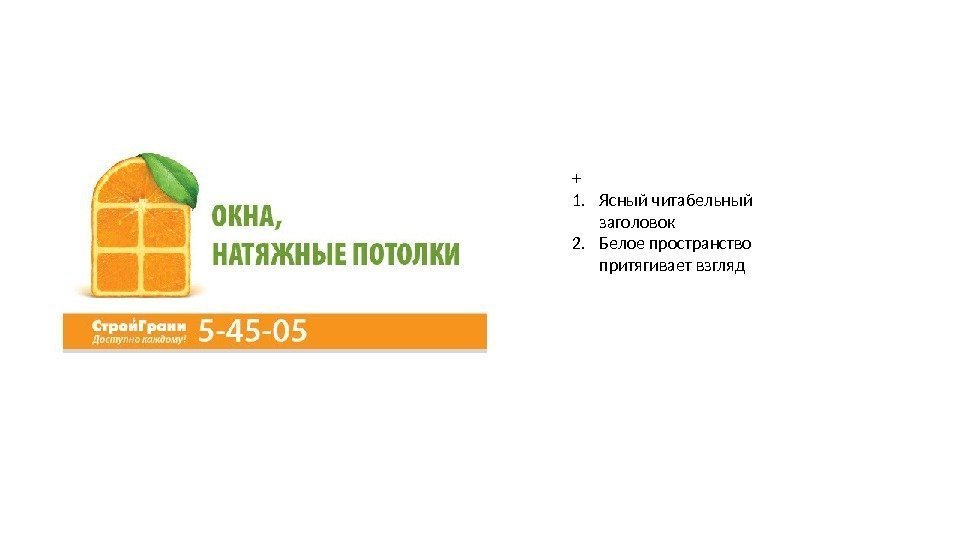 ОКНА,
НАТЯЖНЫЕ ПОТОЛКИ

СтройГрани
Доступно каждому!
5-45-05

+
1. Ясный читабельный заголовок
2. Белое пространство притягивает взгляд